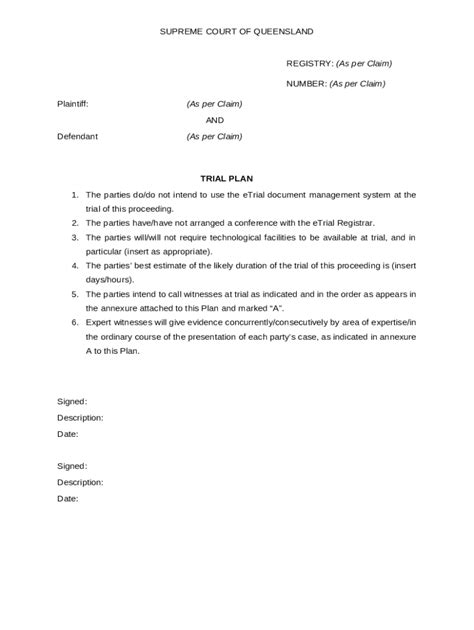 SUPREME COURT OF QUEENSLAND

REGISTRY: (As per Claim)

NUMBER: (As per Claim)

Plaintiff: (As per Claim)

AND

Defendant (As per Claim)

TRIAL PLAN

1. The parties do/do not intend to use the eTrial document management system at the trial of this proceeding.
2. The parties have/have not arranged a conference with the eTrial Registrar.
3. The parties will/will not require technological facilities to be available at trial, and in particular (insert as appropriate).
4. The parties' best estimate of the likely duration of the trial of this proceeding is (insert days/hours).
5. The parties intend to call witnesses at trial as indicated and in the order as appears in the annexure attached to this Plan and marked "A".
6. Expert witnesses will give evidence concurrently/consecutively by area of expertise/in the ordinary course of the presentation of each party's case, as indicated in annexure A to this Plan.

Signed:
Description:
Date:

Signed:
Description:
Date: